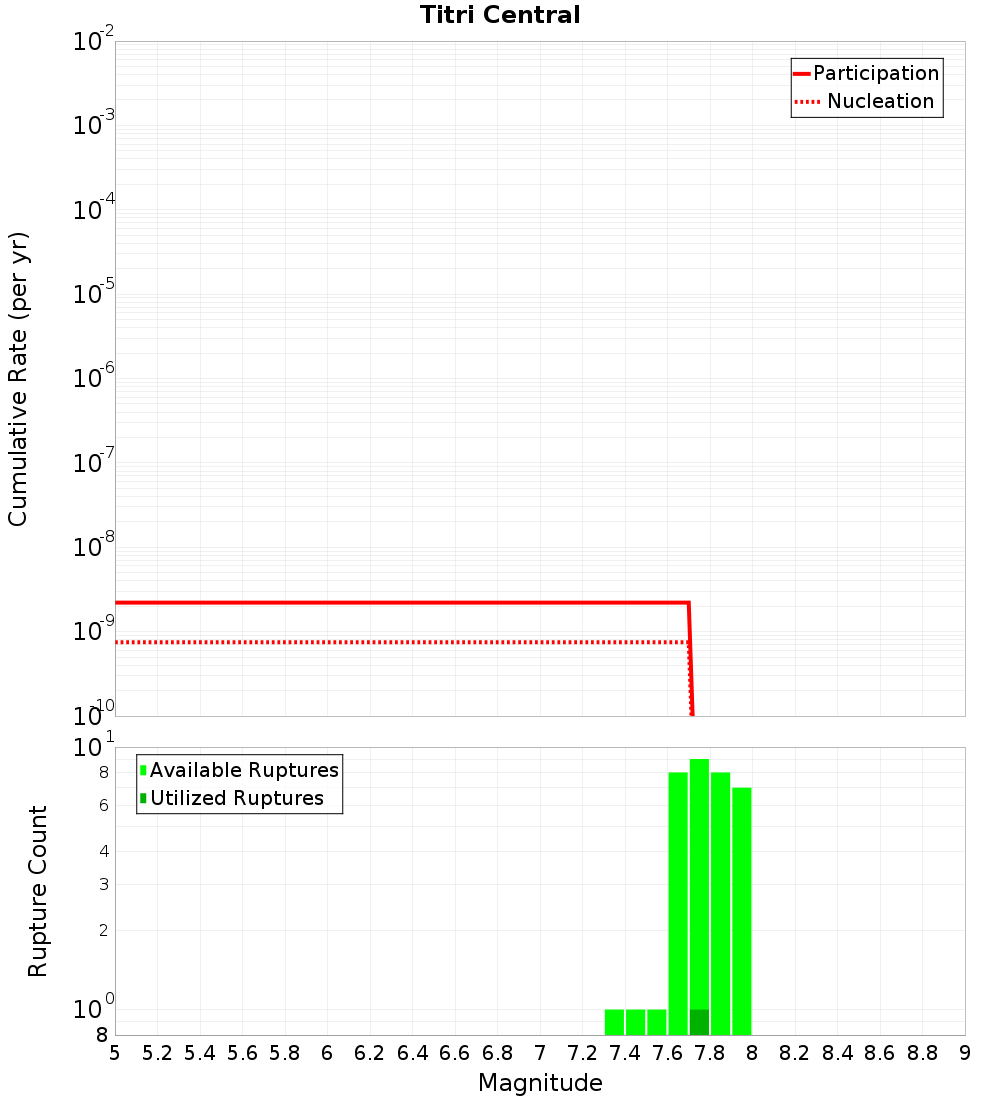 Titri Central

Participation
Nucleation

Cumulative Rate (per yr)

$10^{-2}$
$10^{-3}$
$10^{-4}$
$10^{-5}$
$10^{-6}$
$10^{-7}$
$10^{-8}$
$10^{-9}$
$10^{-10}$

Available Ruptures
Utilized Ruptures

Rupture Count

$10^{1}$
8
6
4
3
2
$10^{0}$
8

5 5.2 5.4 5.6 5.8 6 6.2 6.4 6.6 6.8 7 7.2 7.4 7.6 7.8 8 8.2 8.4 8.6 8.8 9

Magnitude